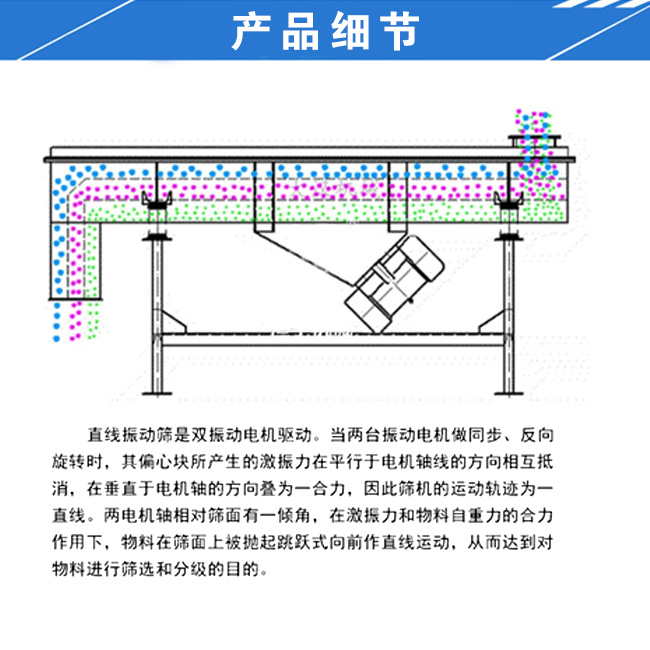 产品细节

直线振动筛是双振动电机驱动。当两台振动电机做同步、反向旋转时，其偏心块所产生的激振力在平行于电机轴线的方向相互抵消，在垂直于电机轴的方向叠为一合力，因此筛机的运动轨迹为一直线。两电机轴相对筛面有一倾角，在激振力和物料自重力的合力作用下，物料在筛面上被抛起跳跃式向前作直线运动，从而达到对物料进行筛选和分级的目的。